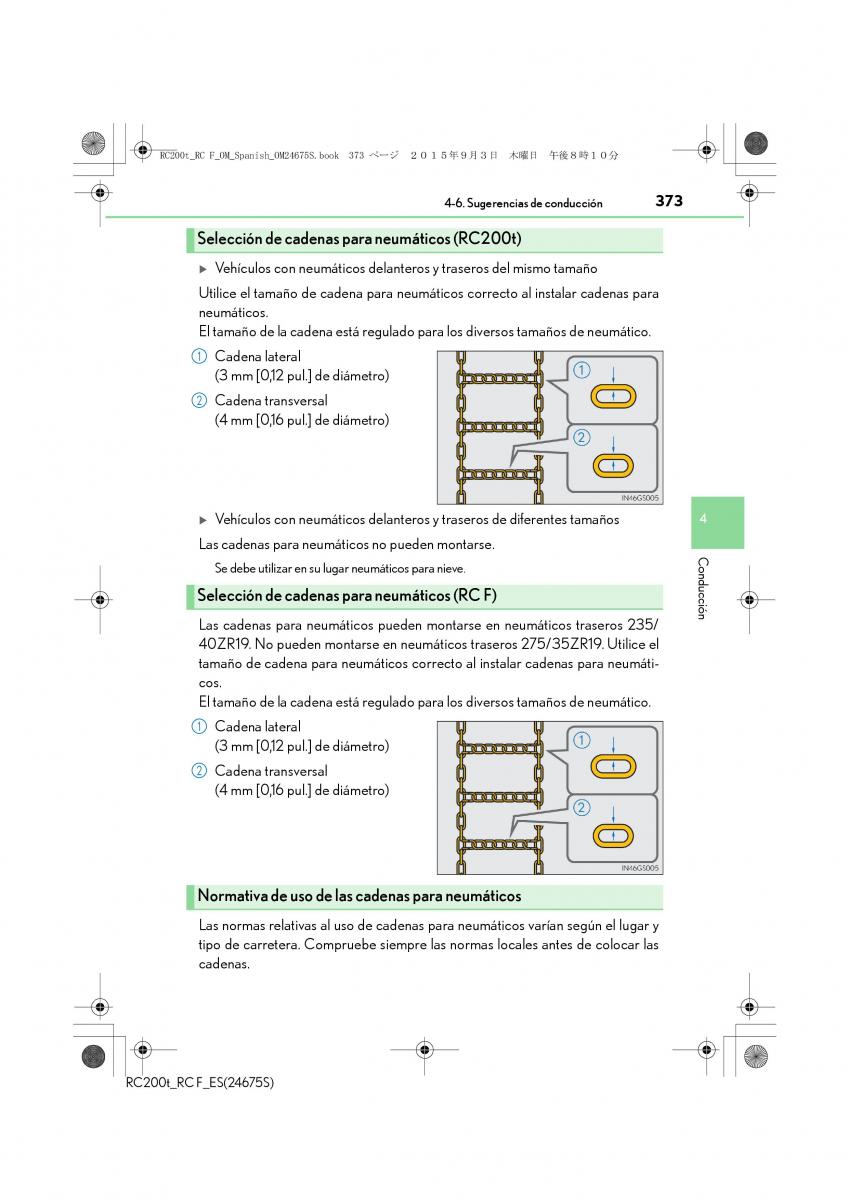 RC200t_RC F_OM_Spanish_OM24675S.book 373 ページ ２０１５年９月３日 木曜日 午後８時１０分

4-6. Sugerencias de conducción 373

Selección de cadenas para neumáticos (RC200t)

▶ Vehículos con neumáticos delanteros y traseros del mismo tamaño

Utilice el tamaño de cadena para neumáticos correcto al instalar cadenas para neumáticos.
El tamaño de la cadena está regulado para los diversos tamaños de neumático.

1 Cadena lateral (3 mm [0,12 pul.] de diámetro)

2 Cadena transversal (4 mm [0,16 pul.] de diámetro)

1

2

IN46GS005

▶ Vehículos con neumáticos delanteros y traseros de diferentes tamaños

Las cadenas para neumáticos no pueden montarse.

Se debe utilizar en su lugar neumáticos para nieve.

Selección de cadenas para neumáticos (RC F)

Las cadenas para neumáticos pueden montarse en neumáticos traseros 235/40ZR19. No pueden montarse en neumáticos traseros 275/35ZR19. Utilice el tamaño de cadena para neumáticos correcto al instalar cadenas para neumáticos.
El tamaño de la cadena está regulado para los diversos tamaños de neumático.

1 Cadena lateral (3 mm [0,12 pul.] de diámetro)

2 Cadena transversal (4 mm [0,16 pul.] de diámetro)

1

2

IN46GS005

Normativa de uso de las cadenas para neumáticos

Las normas relativas al uso de cadenas para neumáticos varían según el lugar y tipo de carretera. Compruebe siempre las normas locales antes de colocar las cadenas.

4

Conducción

RC200t_RC F_ES(24675S)